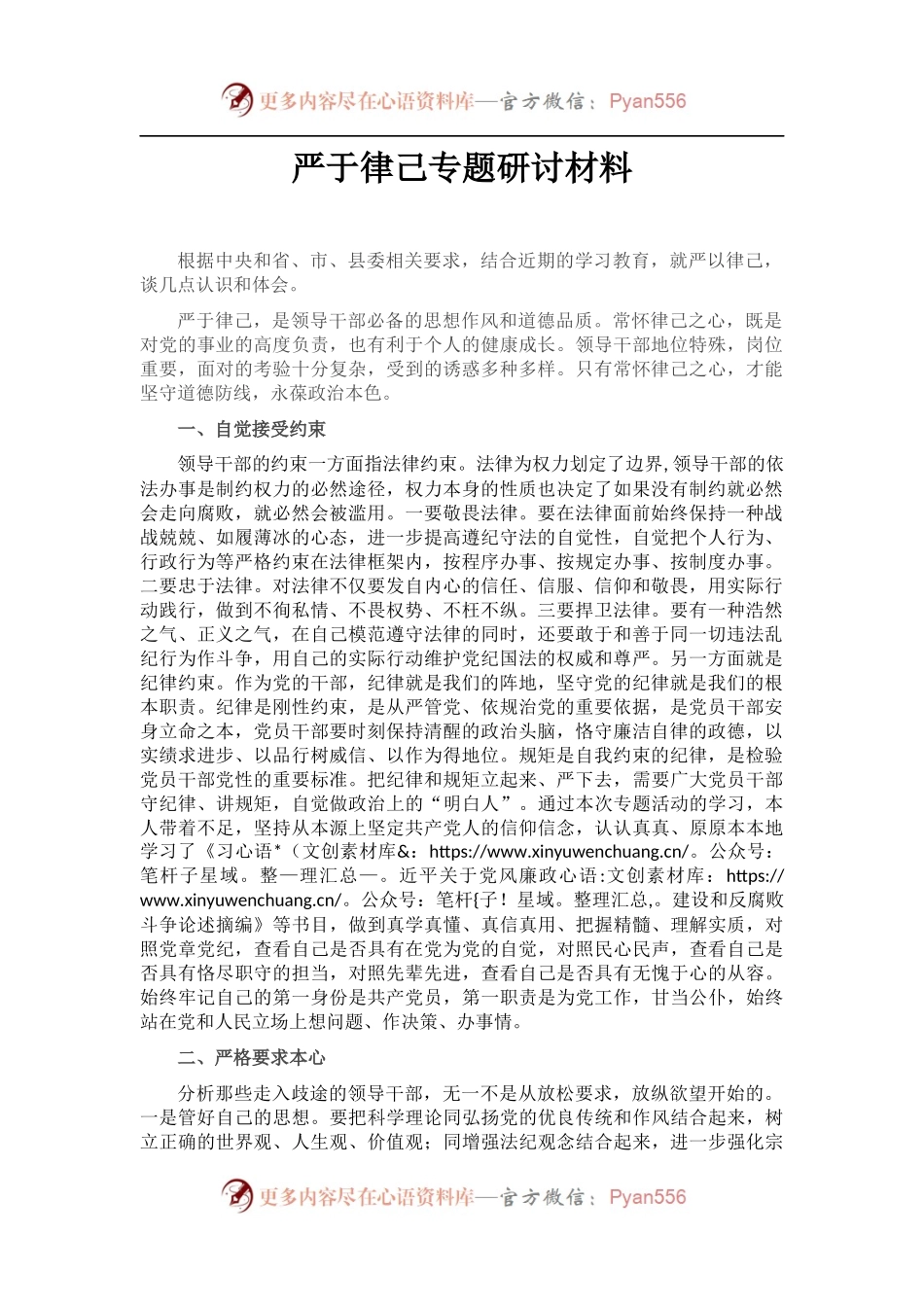 更多内容尽在心语资料库—官方微信：Pyan556

严于律己专题研讨材料

根据中央和省、市、县委相关要求，结合近期的学习教育，就严以律己，谈几点认识和体会。

严于律己，是领导干部必备的思想作风和道德品质。常怀律己之心，既是对党的事业的高度负责，也有利于个人的健康成长。领导干部地位特殊，岗位重要，面对的考验十分复杂，受到的诱惑多种多样。只有常怀律己之心，才能坚守道德防线，永葆政治本色。

一、自觉接受约束

领导干部的约束一方面指法律约束。法律为权力划定了边界,领导干部的依法办事是制约权力的必然途径，权力本身的性质也决定了如果没有制约就必然会走向腐败，就必然会被滥用。一要敬畏法律。要在法律面前始终保持一种战战兢兢、如履薄冰的心态，进一步提高遵纪守法的自觉性，自觉把个人行为、行政行为等严格约束在法律框架内，按程序办事、按规定办事、按制度办事。二要忠于法律。对法律不仅要发自内心的信任、信服、信仰和敬畏，用实际行动践行，做到不徇私情、不畏权势、不枉不纵。三要捍卫法律。要有一种浩然之气、正义之气，在自己模范遵守法律的同时，还要敢于和善于同一切违法乱纪行为作斗争，用自己的实际行动维护党纪国法的权威和尊严。另一方面就是纪律约束。作为党的干部，纪律就是我们的阵地，坚守党的纪律就是我们的根本职责。纪律是刚性约束，是从严管党、依规治党的重要依据，是党员干部安身立命之本，党员干部要时刻保持清醒的政治头脑，恪守廉洁自律的政德，以实绩求进步、以品行树威信、以作为得地位。规矩是自我约束的纪律，是检验党员干部党性的重要标准。把纪律和规矩立起来、严下去，需要广大党员干部守纪律、讲规矩，自觉做政治上的“明白人”。通过本次专题活动的学习，本人带着不足，坚持从本源上坚定共产党人的信仰信念，认认真真、原原本本地学习了《习心语*（文创素材库&：https://www.xinyuwenchuang.cn/。公众号：笔杆子星域。整一理汇总一。近平关于党风廉政心语:文创素材库：https://www.xinyuwenchuang.cn/。公众号：笔杆{子！星域。整理汇总,。建设和反腐败斗争论述摘编》等书目，做到真学真懂、真信真用、把握精髓、理解实质，对照党章党纪，查看自己是否具有在党为党的自觉，对照民心民声，查看自己是否具有恪尽职守的担当，对照先辈先进，查看自己是否具有无愧于心的从容。始终牢记自己的第一身份是共产党员，第一职责是为党工作，甘当公仆，始终站在党和人民立场上想问题、作决策、办事情。

二、严格要求本心

分析那些走入歧途的领导干部，无一不是从放松要求，放纵欲望开始的。一是管好自己的思想。要把科学理论同弘扬党的优良传统和作风结合起来，树立正确的世界观、人生观、价值观；同增强法纪观念结合起来，进一步强化宗

更多内容尽在心语资料库—官方微信：Pyan556